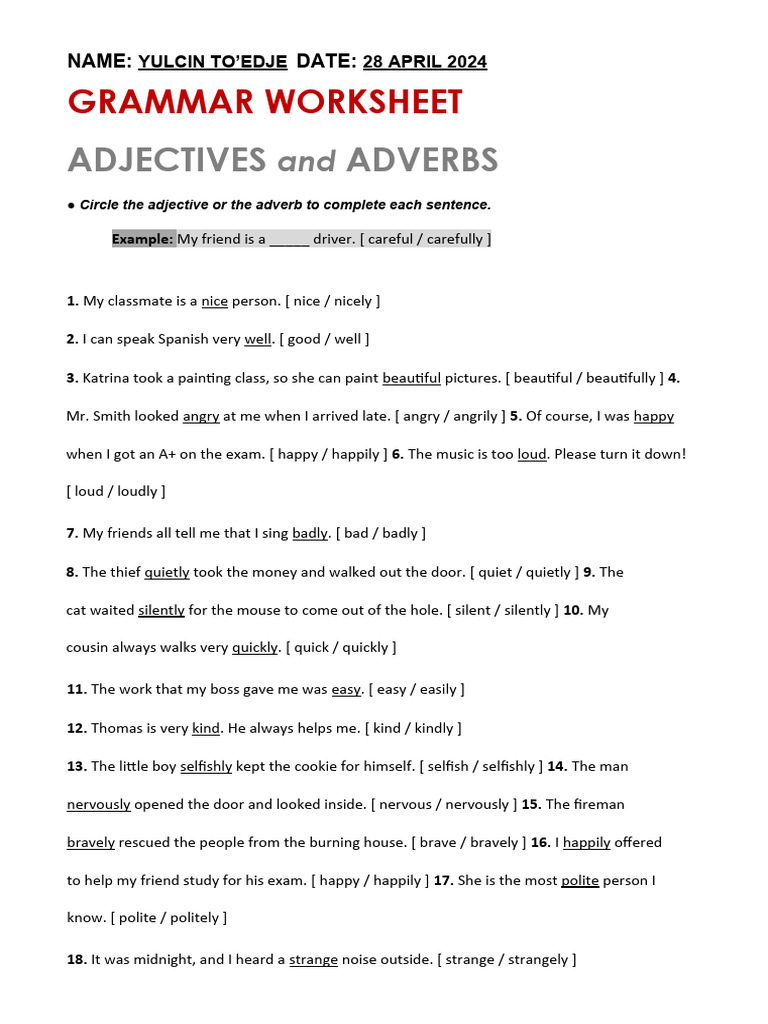 NAME: YULCIN TO'EDJE DATE: 28 APRIL 2024

GRAMMAR WORKSHEET

ADJECTIVES and ADVERBS

● Circle the adjective or the adverb to complete each sentence.

Example: My friend is a _____ driver. [ careful / carefully ]

1. My classmate is a nice person. [ nice / nicely ]

2. I can speak Spanish very well. [ good / well ]

3. Katrina took a painting class, so she can paint beautiful pictures. [ beautiful / beautifully ] 4. Mr. Smith looked angry at me when I arrived late. [ angry / angrily ] 5. Of course, I was happy when I got an A+ on the exam. [ happy / happily ] 6. The music is too loud. Please turn it down! [ loud / loudly ]

7. My friends all tell me that I sing badly. [ bad / badly ]

8. The thief quietly took the money and walked out the door. [ quiet / quietly ] 9. The cat waited silently for the mouse to come out of the hole. [ silent / silently ] 10. My cousin always walks very quickly. [ quick / quickly ]

11. The work that my boss gave me was easy. [ easy / easily ]

12. Thomas is very kind. He always helps me. [ kind / kindly ]

13. The little boy selfishly kept the cookie for himself. [ selfish / selfishly ] 14. The man nervously opened the door and looked inside. [ nervous / nervously ] 15. The fireman bravely rescued the people from the burning house. [ brave / bravely ] 16. I happily offered to help my friend study for his exam. [ happy / happily ] 17. She is the most polite person I know. [ polite / politely ]

18. It was midnight, and I heard a strange noise outside. [ strange / strangely ]